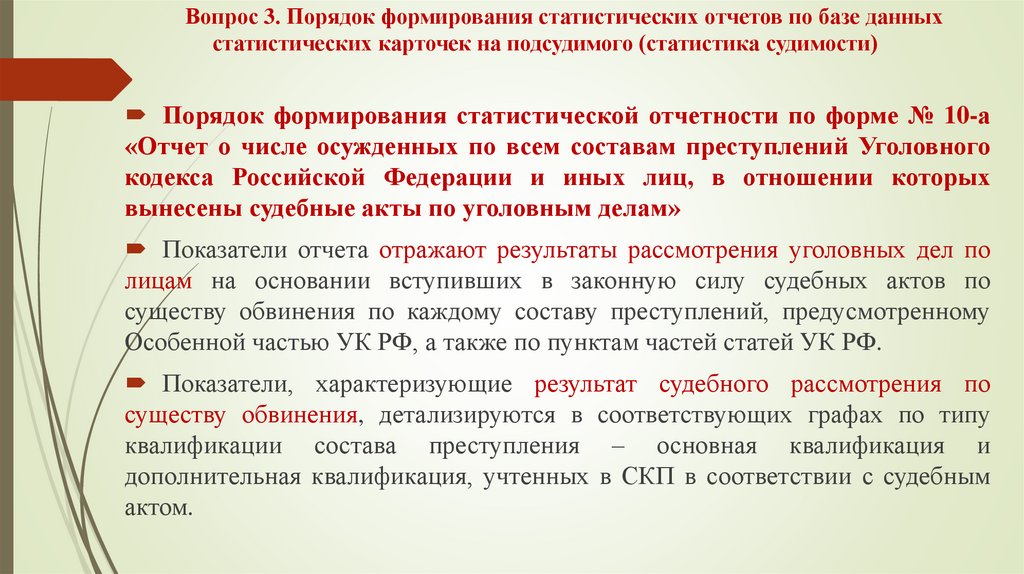 Вопрос 3. Порядок формирования статистических отчетов по базе данных статистических карточек на подсудимого (статистика судимости)

Порядок формирования статистической отчетности по форме № 10-а «Отчет о числе осужденных по всем составам преступлений Уголовного кодекса Российской Федерации и иных лиц, в отношении которых вынесены судебные акты по уголовным делам»

Показатели отчета отражают результаты рассмотрения уголовных дел по лицам на основании вступивших в законную силу судебных актов по существу обвинения по каждому составу преступлений, предусмотренному Особенной частью УК РФ, а также по пунктам частей статей УК РФ.

Показатели, характеризующие результат судебного рассмотрения по существу обвинения, детализируются в соответствующих графах по типу квалификации состава преступления – основная квалификация и дополнительная квалификация, учтенных в СКП в соответствии с судебным актом.